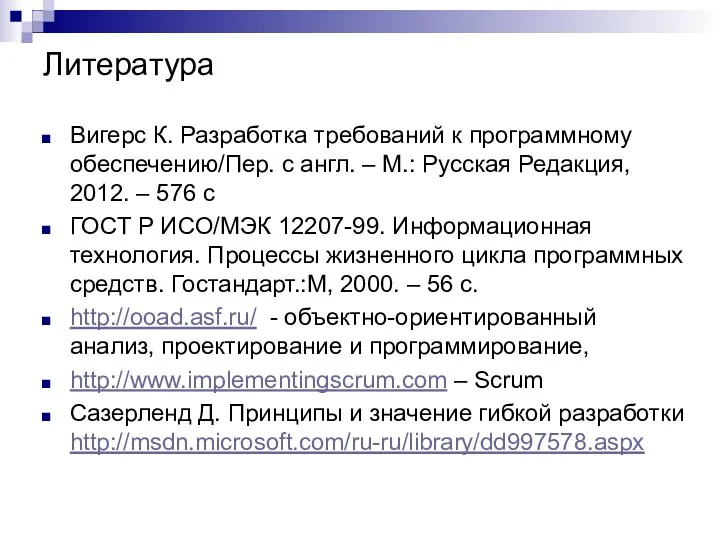 Литература

Вигерс К. Разработка требований к программному обеспечению/Пер. с англ. – М.: Русская Редакция, 2012. – 576 с

ГОСТ Р ИСО/МЭК 12207-99. Информационная технология. Процессы жизненного цикла программных средств. Гостандарт.:М, 2000. – 56 с.

http://ooad.asf.ru/ - объектно-ориентированный анализ, проектирование и программирование,

http://www.implementingscrum.com – Scrum

Сазерленд Д. Принципы и значение гибкой разработки http://msdn.microsoft.com/ru-ru/library/dd997578.aspx